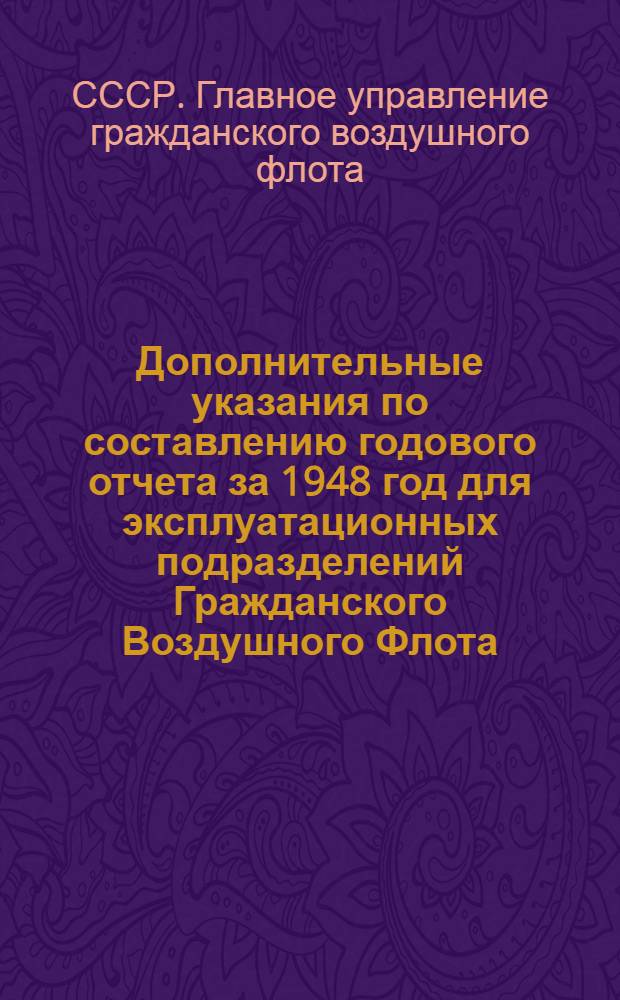 СССР. Главное управление гражданского воздушного флота

Дополнительные указания по составлению годового отчета за 1948 год для эксплуатационных подразделений Гражданского Воздушного Флота